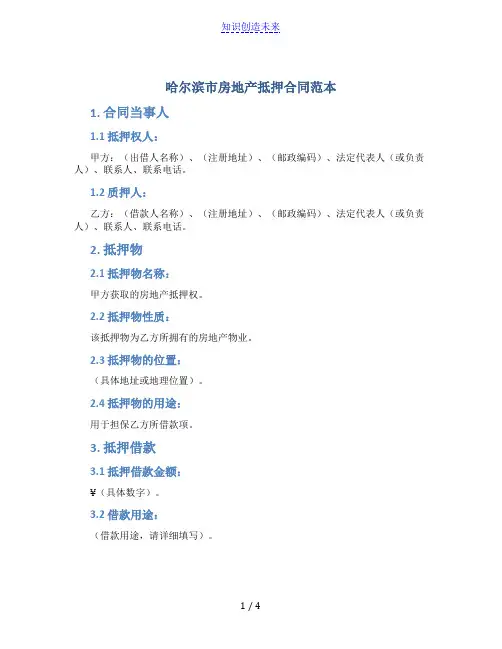 知识创造未来

哈尔滨市房地产抵押合同范本

1. 合同当事人

1.1 抵押权人：

甲方：（出借人名称）、（注册地址）、（邮政编码）、法定代表人（或负责人）、联系人、联系电话。

1.2 质押人：

乙方：（借款人名称）、（注册地址）、（邮政编码）、法定代表人（或负责人）、联系人、联系电话。

2. 抵押物

2.1 抵押物名称：

甲方获取的房地产抵押权。

2.2 抵押物性质：

该抵押物为乙方所拥有的房地产物业。

2.3 抵押物的位置：

（具体地址或地理位置）。

2.4 抵押物的用途：

用于担保乙方所借款项。

3. 抵押借款

3.1 抵押借款金额：

¥（具体数字）。

3.2 借款用途：

（借款用途，请详细填写）。

1 / 4